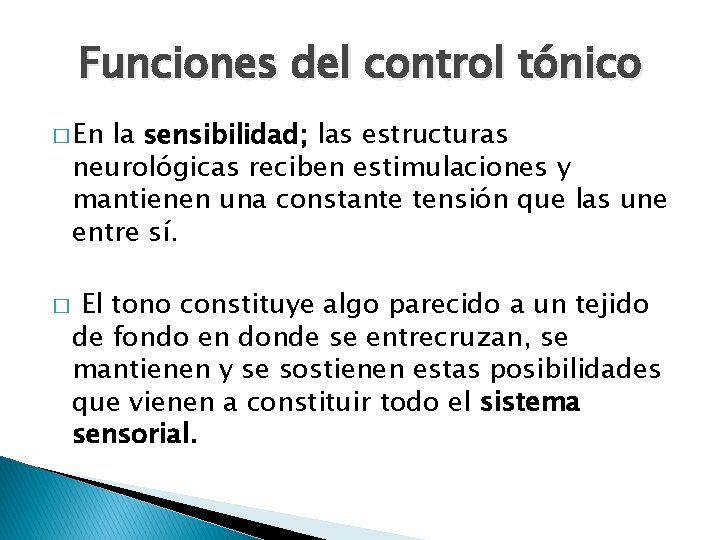 Funciones del control tónico

□ En la sensibilidad; las estructuras neurológicas reciben estimulaciones y mantienen una constante tensión que las une entre sí.

□ El tono constituye algo parecido a un tejido de fondo en donde se entrecruzan, se mantienen y se sostienen estas posibilidades que vienen a constituir todo el sistema sensorial.